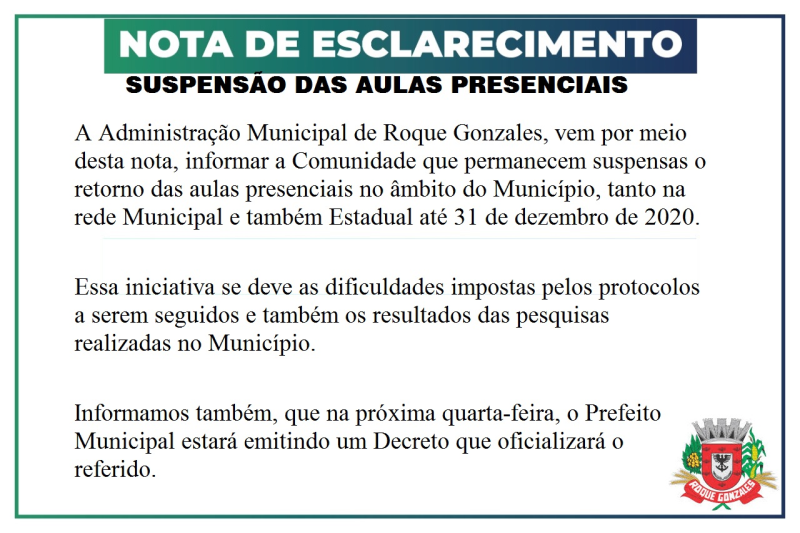 NOTA DE ESCLARECIMENTO
SUSPENSÃO DAS AULAS PRESENCIAIS

A Administração Municipal de Roque Gonzales, vem por meio desta nota, informar a Comunidade que permanecem suspensas o retorno das aulas presenciais no âmbito do Município, tanto na rede Municipal e também Estadual até 31 de dezembro de 2020.

Essa iniciativa se deve as dificuldades impostas pelos protocolos a serem seguidos e também os resultados das pesquisas realizadas no Município.

Informamos também, que na próxima quarta-feira, o Prefeito Municipal estará emitindo um Decreto que oficializará o referido.

ROQUE GONZALES